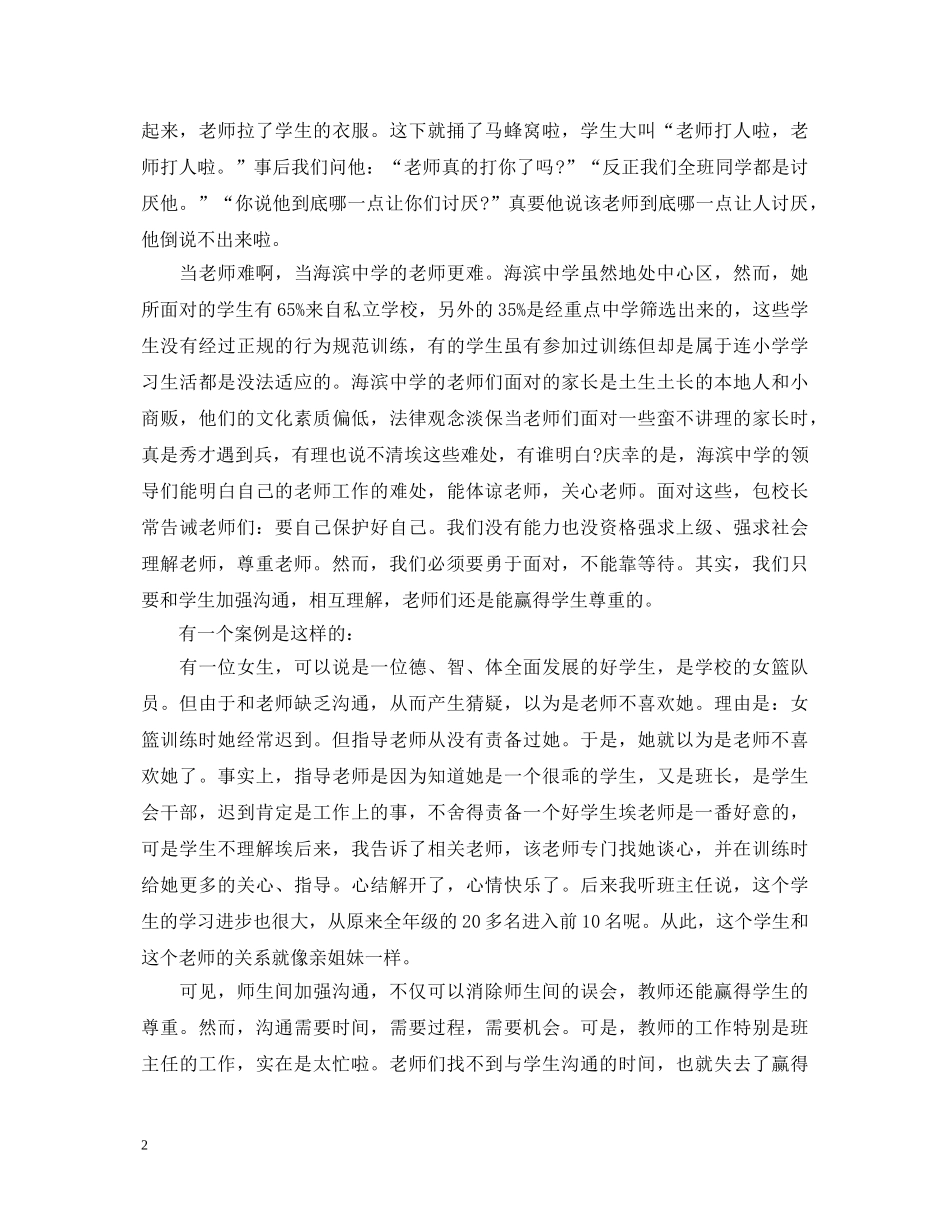 起来，老师拉了学生的衣服。这下就捅了马蜂窝啦，学生大叫“老师打人啦，老师打人啦。”事后我们问他：“老师真的打你了吗?”“反正我们全班同学都是讨厌他。”“你说他到底哪一点让你们讨厌?”真要他说该老师到底哪一点让人讨厌，他倒说不出来啦。

当老师难啊，当海滨中学的老师更难。海滨中学虽然地处中心区，然而，她所面对的学生有65%来自私立学校，另外的35%是经重点中学筛选出来的，这些学生没有经过正规的行为规范训练，有的学生虽有参加过训练但却是属于连小学学习生活都是没法适应的。海滨中学的老师们面对的家长是土生土长的本地人和小商贩，他们的文化素质偏低，法律观念淡保当老师们面对一些蛮不讲理的家长时，真是秀才遇到兵，有理也说不清埃这些难处，有谁明白?庆幸的是，海滨中学的领导们能明白自己的老师工作的难处，能体谅老师，关心老师。面对这些，包校长常告诫老师们：要自己保护好自己。我们没有能力也没资格强求上级、强求社会理解老师，尊重老师。然而，我们必须要勇于面对，不能靠等待。其实，我们只要和学生加强沟通，相互理解，老师们还是能赢得学生尊重的。

有一个案例是这样的：

有一位女生，可以说是一位德、智、体全面发展的好学生，是学校的女篮队员。但由于和老师缺乏沟通，从而产生猜疑，以为是老师不喜欢她。理由是：女篮训练时她经常迟到。但指导老师从没有责备过她。于是，她就以为是老师不喜欢她了。事实上，指导老师是因为知道她是一个很乖的学生，又是班长，是学生会干部，迟到肯定是工作上的事，不舍得责备一个好学生埃老师是一番好意的，可是学生不理解埃后来，我告诉了相关老师，该老师专门找她谈心，并在训练时给她更多的关心、指导。心结解开了，心情快乐了。后来我听班主任说，这个学生的学习进步也很大，从原来全年级的20多名进入前10名呢。从此，这个学生和这个老师的关系就像亲姐妹一样。

可见，师生间加强沟通，不仅可以消除师生间的误会，教师还能赢得学生的尊重。然而，沟通需要时间，需要过程，需要机会。可是，教师的工作特别是班主任的工作，实在是太忙啦。老师们找不到与学生沟通的时间，也就失去了赢得

2